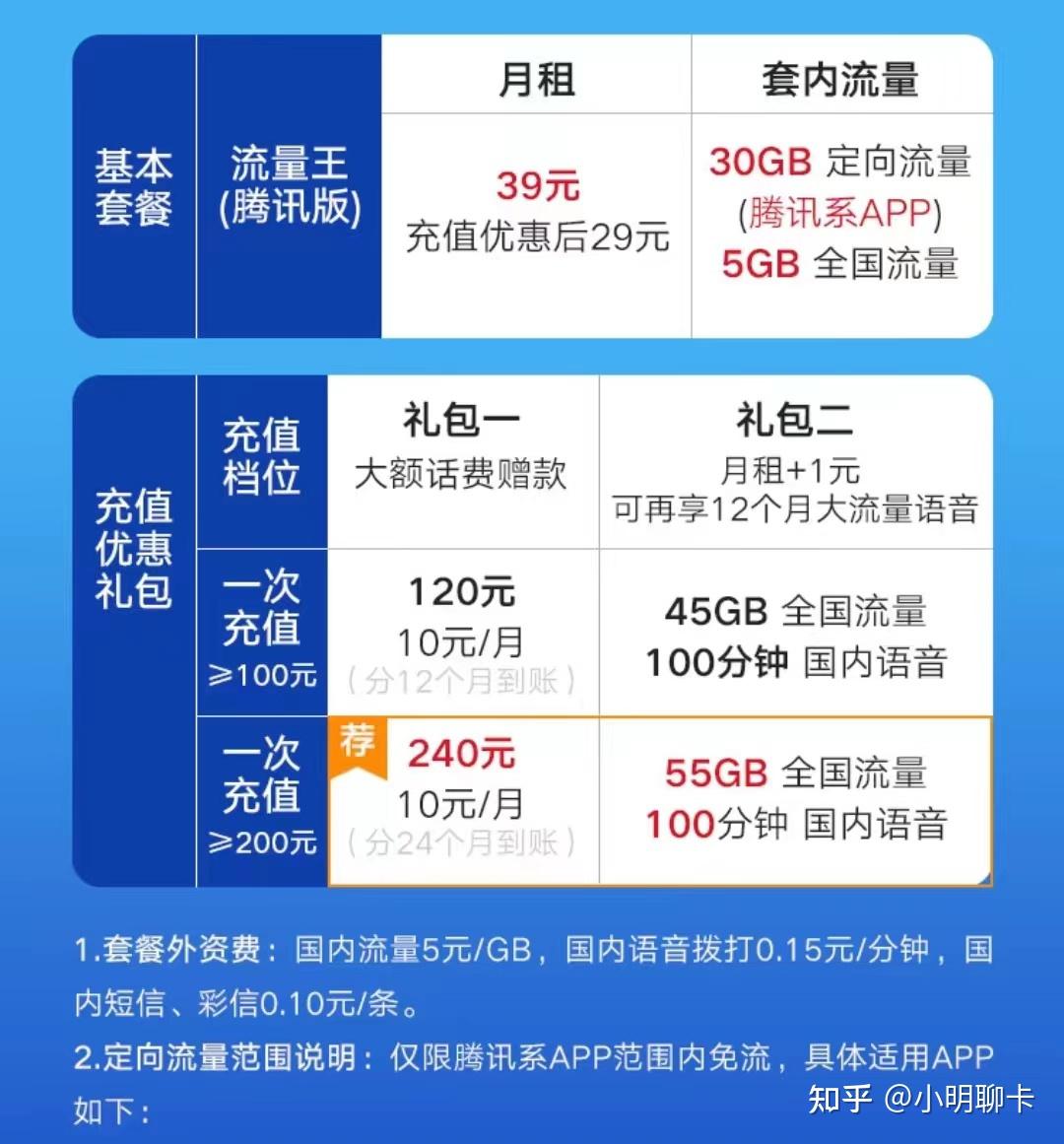 | 基本套餐 | 流量王(腾讯版) | 月租 | 套内流量 |
|---|---|---|---|
| | | 39元 充值优惠后29元 | 30GB 定向流量 (腾讯系APP) 5GB 全国流量 |

| 充值优惠礼包 | 充值档位 | 礼包一 大额话费赠款 | 礼包二 月租+1元 可再享12个月大流量语音 |
|---|---|---|---|
| | 一次充值 ≥100元 | 120元 10元/月 (分12个月到账) | 45GB 全国流量 100分钟 国内语音 |
| | 一次充值 ≥200元 | 荐 240元 10元/月 (分24个月到账) | 55GB 全国流量 100分钟 国内语音 |

1.套餐外资费：国内流量5元/GB，国内语音拨打0.15元/分钟，国内短信、彩信0.10元/条。

2.定向流量范围说明：仅限腾讯系APP范围内免流，具体适用APP如下：

知乎 @小明聊卡